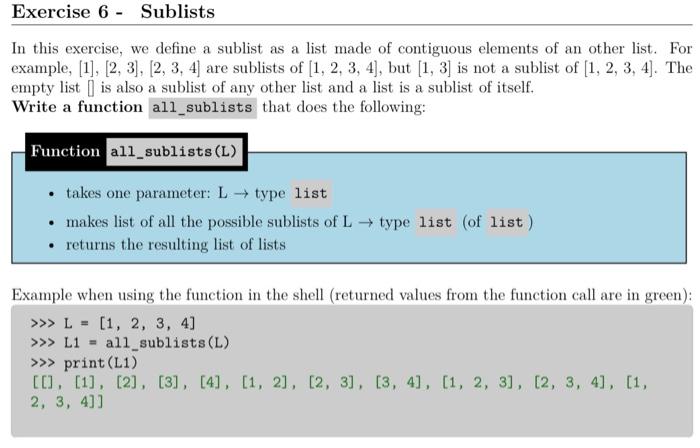 Exercise 6 - Sublists

In this exercise, we define a sublist as a list made of contiguous elements of an other list. For example, [1], [2, 3], [2, 3, 4] are sublists of [1, 2, 3, 4], but [1, 3] is not a sublist of [1, 2, 3, 4]. The empty list [] is also a sublist of any other list and a list is a sublist of itself.
Write a function all_sublists that does the following:

Function all_sublists(L)

• takes one parameter: L → type list
• makes list of all the possible sublists of L → type list (of list)
• returns the resulting list of lists

Example when using the function in the shell (returned values from the function call are in green):

>>> L = [1, 2, 3, 4]
>>> L1 = all_sublists(L)
>>> print(L1)
[[], [1], [2], [3], [4], [1, 2], [2, 3], [3, 4], [1, 2, 3], [2, 3, 4], [1, 2, 3, 4]]